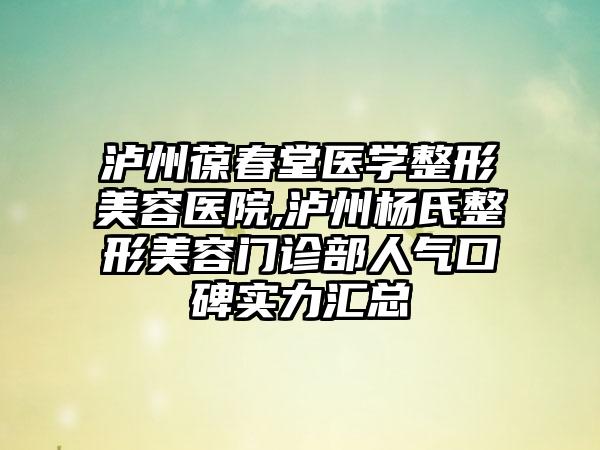 泸州葆春堂医学整形美容医院,泸州杨氏整形美容门诊部人气口碑实力汇总